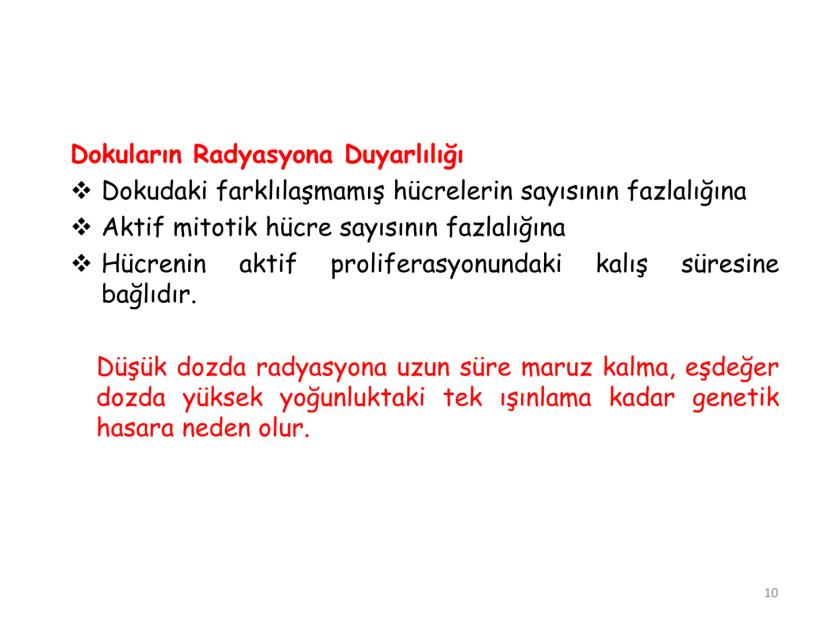 Dokuların Radyasyona Duyarlılığı

❖ Dokudaki farklılaşmamış hücrelerin sayısının fazlalığına
❖ Aktif mitotik hücre sayısının fazlalığına
❖ Hücrenin aktif proliferasyonundaki kalış süresine bağlıdır.

Düşük dozda radyasyona uzun süre maruz kalma, eşdeğer dozda yüksek yoğunluktaki tek ışınlama kadar genetik hasara neden olur.

10